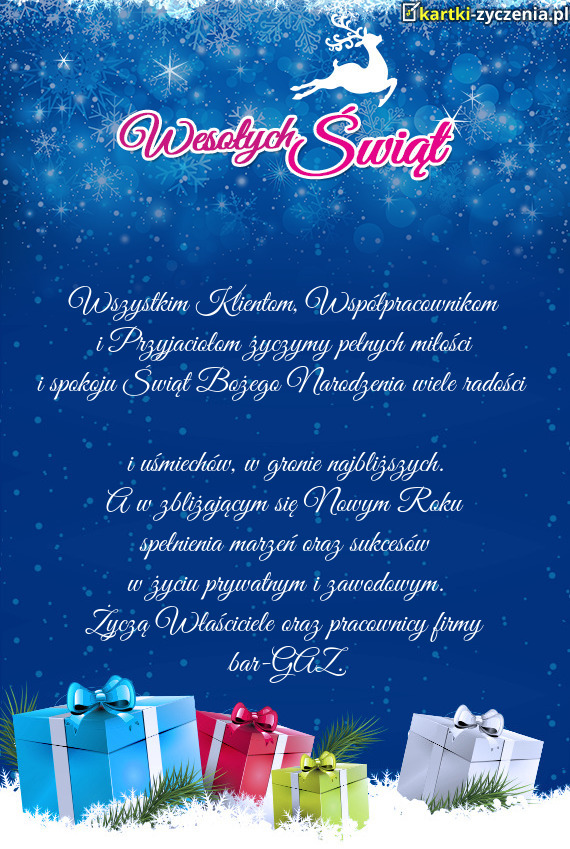 kartki-zyczenia.pl

Wesołych Świąt

Wszystkim Klientom, Współpracownikom i Przyjaciołom życzymy pełnych miłości i spokoju Świąt Bożego Narodzenia wiele radości

i uśmiechów, w gronie najbliższych.
A w zbliżającym się Nowym Roku
spełnienia marzeń oraz sukcesów
w życiu prywatnym i zawodowym.
Życzą Właściciele oraz pracownicy firmy
bar-GAZ.